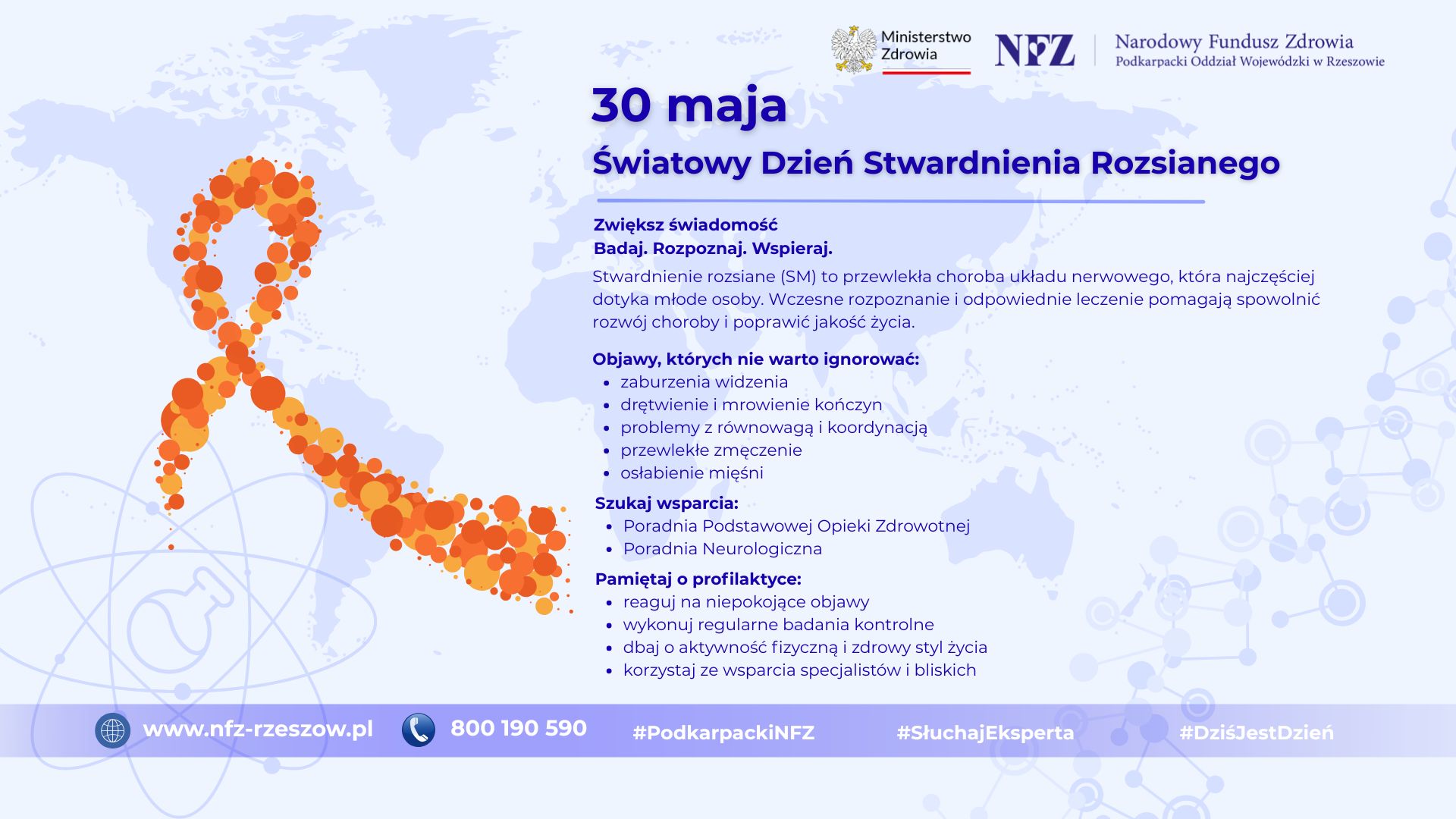 Ministerstwo Zdrowia

NFZ Narodowy Fundusz Zdrowia
Podkarpacki Oddział Wojewódzki w Rzeszowie

30 maja

Światowy Dzień Stwardnienia Rozsianego

Zwiększ świadomość
Badaj. Rozpoznaj. Wspieraj.

Stwardnienie rozsiane (SM) to przewlekła choroba układu nerwowego, która najczęściej dotyka młode osoby. Wczesne rozpoznanie i odpowiednie leczenie pomagają spowolnić rozwój choroby i poprawić jakość życia.

Objawy, których nie warto ignorować:
- zaburzenia widzenia
- drętwienie i mrowienie kończyn
- problemy z równowagą i koordynacją
- przewlekłe zmęczenie
- osłabienie mięśni

Szukaj wsparcia:
- Poradnia Podstawowej Opieki Zdrowotnej
- Poradnia Neurologiczna

Pamiętaj o profilaktyce:
- reaguj na niepokojące objawy
- wykonuj regularne badania kontrolne
- dbaj o aktywność fizyczną i zdrowy styl życia
- korzystaj ze wsparcia specjalistów i bliskich

www.nfz-rzeszow.pl 800 190 590 #PodkarpackiNFZ #SłuchajEksperta #DziśJestDzień